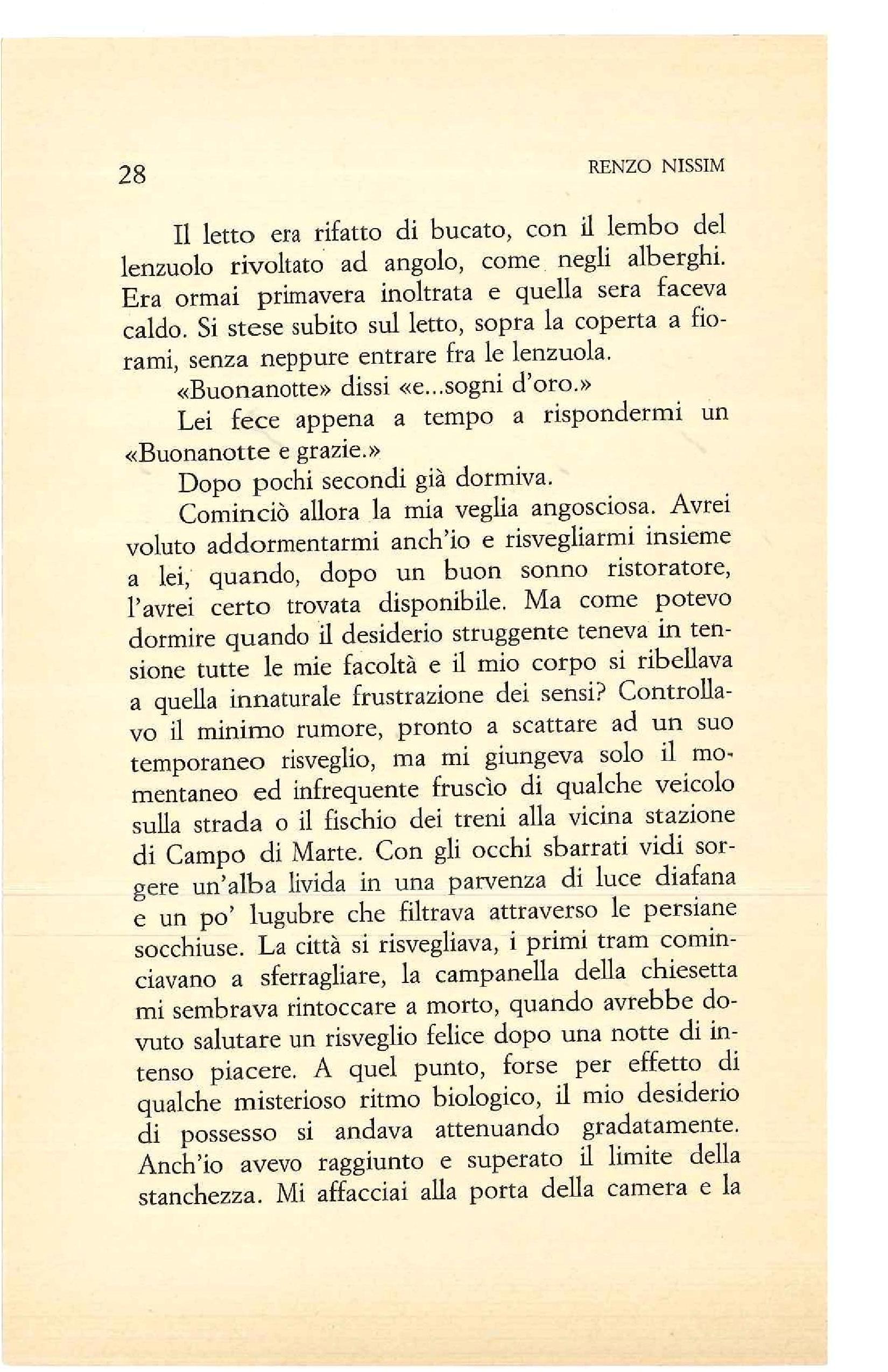 28 RENZO NISSIM

Il letto era rifatto di bucato, con il lembo del lenzuolo rivoltato ad angolo, come negli alberghi. Era ormai primavera inoltrata e quella sera faceva caldo. Si stese subito sul letto, sopra la coperta a fiorami, senza neppure entrare fra le lenzuola.

«Buonanotte» dissi «e...sogni d'oro.»

Lei fece appena a tempo a rispondermi un «Buonanotte e grazie.»

Dopo pochi secondi già dormiva.

Cominciò allora la mia veglia angosciosa. Avrei voluto addormentarmi anch'io e risvegliarmi insieme a lei, quando, dopo un buon sonno ristoratore, l'avrei certo trovata disponibile. Ma come potevo dormire quando il desiderio struggente teneva in tensione tutte le mie facoltà e il mio corpo si ribellava a quella innaturale frustrazione dei sensi? Controllavo il minimo rumore, pronto a scattare ad un suo temporaneo risveglio, ma mi giungeva solo il momentaneo ed infrequente fruscìo di qualche veicolo sulla strada o il fischio dei treni alla vicina stazione di Campo di Marte. Con gli occhi sbarrati vidi sorgere un'alba livida in una parvenza di luce diafana e un po' lugubre che filtrava attraverso le persiane socchiuse. La città si risvegliava, i primi tram cominciavano a sferragliare, la campanella della chiesetta mi sembrava rintoccare a morto, quando avrebbe dovuto salutare un risveglio felice dopo una notte di intenso piacere. A quel punto, forse per effetto di qualche misterioso ritmo biologico, il mio desiderio di possesso si andava attenuando gradatamente. Anch'io avevo raggiunto e superato il limite della stanchezza. Mi affacciai alla porta della camera e la